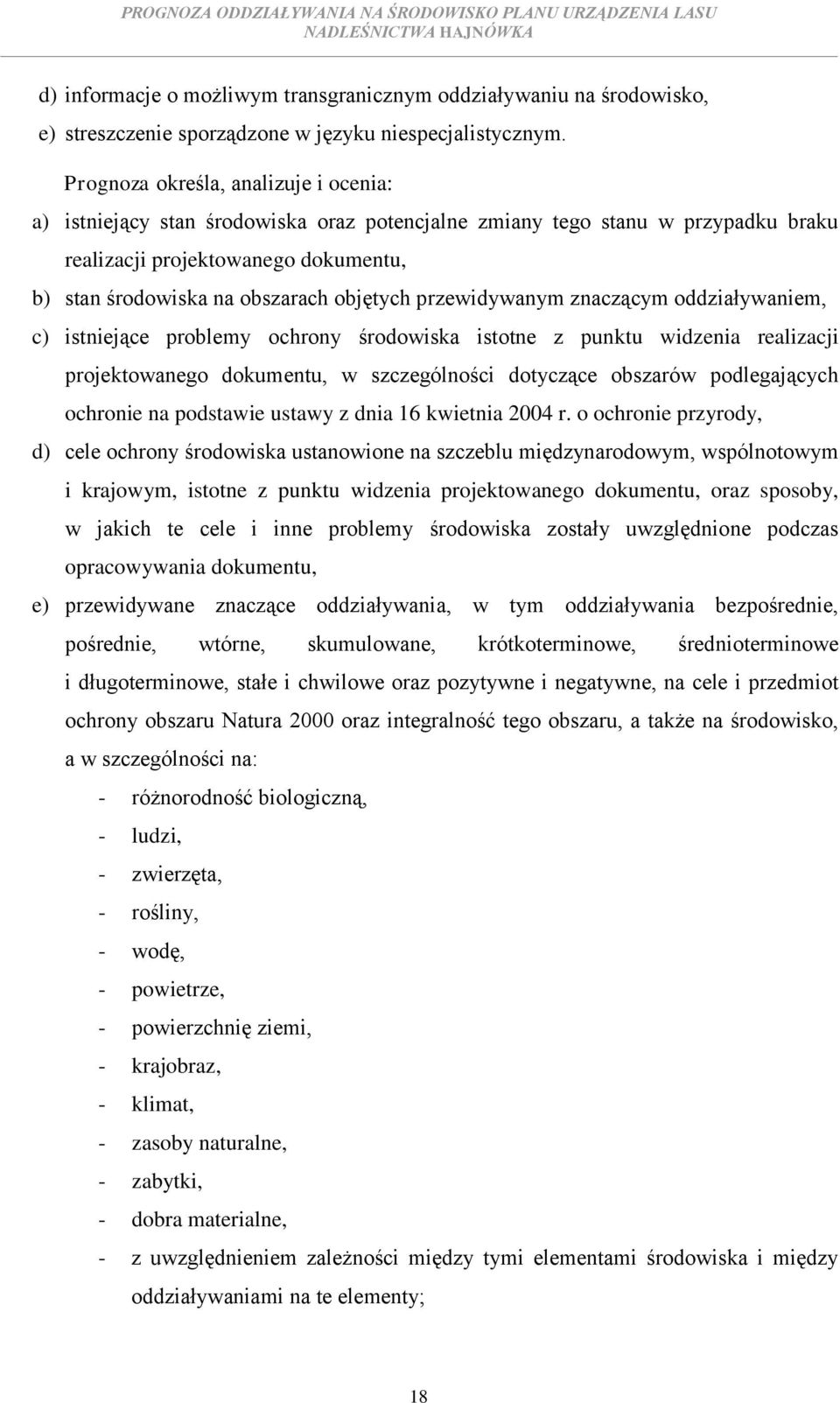 PROGNOZA ODDZIAŁYWANIA NA ŚRODOWISKO PLANU URZĄDZENIA LASU
NADLEŚNICTWA HAJNÓWKA

d) informacje o możliwym transgranicznym oddziaływaniu na środowisko,
e) streszczenie sporządzone w języku niespecjalistycznym.

Prognoza określa, analizuje i ocenia:
a) istniejący stan środowiska oraz potencjalne zmiany tego stanu w przypadku braku realizacji projektowanego dokumentu,
b) stan środowiska na obszarach objętych przewidywanym znaczącym oddziaływaniem,
c) istniejące problemy ochrony środowiska istotne z punktu widzenia realizacji projektowanego dokumentu, w szczególności dotyczące obszarów podlegających ochronie na podstawie ustawy z dnia 16 kwietnia 2004 r. o ochronie przyrody,
d) cele ochrony środowiska ustanowione na szczeblu międzynarodowym, wspólnotowym i krajowym, istotne z punktu widzenia projektowanego dokumentu, oraz sposoby, w jakich te cele i inne problemy środowiska zostały uwzględnione podczas opracowywania dokumentu,
e) przewidywane znaczące oddziaływania, w tym oddziaływania bezpośrednie, pośrednie, wtórne, skumulowane, krótkoterminowe, średnioterminowe i długoterminowe, stałe i chwilowe oraz pozytywne i negatywne, na cele i przedmiot ochrony obszaru Natura 2000 oraz integralność tego obszaru, a także na środowisko, a w szczególności na:
- różnorodność biologiczną,
- ludzi,
- zwierzęta,
- rośliny,
- wodę,
- powietrze,
- powierzchnię ziemi,
- krajobraz,
- klimat,
- zasoby naturalne,
- zabytki,
- dobra materialne,
- z uwzględnieniem zależności między tymi elementami środowiska i między oddziaływaniami na te elementy;

18